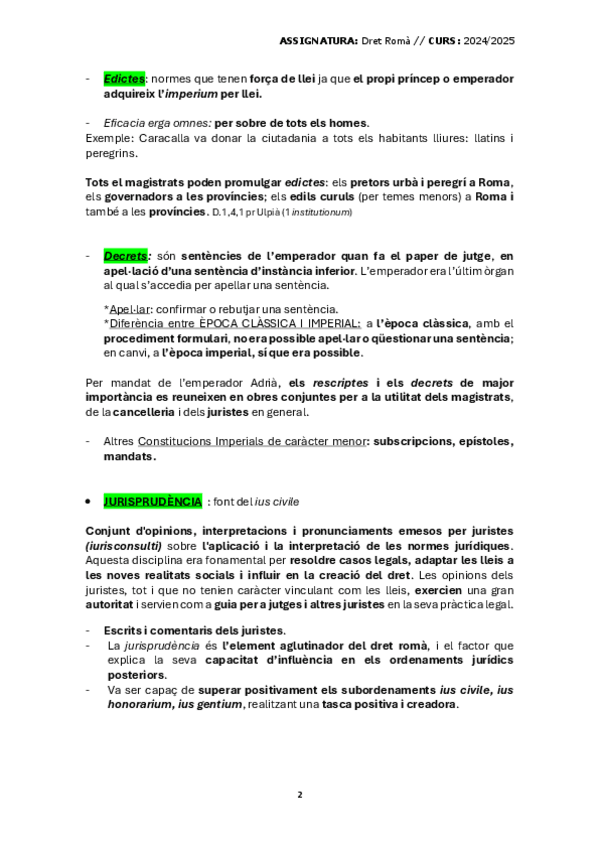 ASSIGNATURA: Dret Romà // CURS: 2024/2025

- Edictes: normes que tenen força de llei ja que el propi príncep o emperador adquireix l'imperium per llei.

- Eficacia erga omnes: per sobre de tots els homes.
Exemple: Caracalla va donar la ciutadania a tots els habitants lliures: llatins i peregrins.

Tots el magistrats poden promulgar edictes: els pretors urbà i peregrí a Roma, els governadors a les províncies; els edils curuls (per temes menors) a Roma i també a les províncies. D.1,4,1 pr Ulpià (1 institutionum)

- Decrets: són sentències de l'emperador quan fa el paper de jutge, en apel·lació d'una sentència d'instància inferior. L'emperador era l'últim òrgan al qual s'accedia per apellar una sentència.

*Apel·lar: confirmar o rebutjar una sentència.
*Diferència entre ÈPOCA CLÀSSICA I IMPERIAL: a l'època clàssica, amb el procediment formulari, no era possible apel·lar o qüestionar una sentència; en canvi, a l'època imperial, sí que era possible.

Per mandat de l'emperador Adrià, els rescriptes i els decrets de major importància es reuneixen en obres conjuntes per a la utilitat dels magistrats, de la cancelleria i dels juristes en general.

- Altres Constitucions Imperials de caràcter menor: subscripcions, epístoles, mandats.

• JURISPRUDÈNCIA : font del ius civile

Conjunt d'opinions, interpretacions i pronunciaments emesos per juristes (iurisconsulti) sobre l'aplicació i la interpretació de les normes jurídiques. Aquesta disciplina era fonamental per resoldre casos legals, adaptar les lleis a les noves realitats socials i influir en la creació del dret. Les opinions dels juristes, tot i que no tenien caràcter vinculant com les lleis, exercien una gran autoritat i servien com a guia per a jutges i altres juristes en la seva pràctica legal.

- Escrits i comentaris dels juristes.
- La jurisprudència és l'element aglutinador del dret romà, i el factor que explica la seva capacitat d'influència en els ordenaments jurídics posteriors.
- Va ser capaç de superar positivament els subordenaments ius civile, ius honorarium, ius gentium, realitzant una tasca positiva i creadora.

2